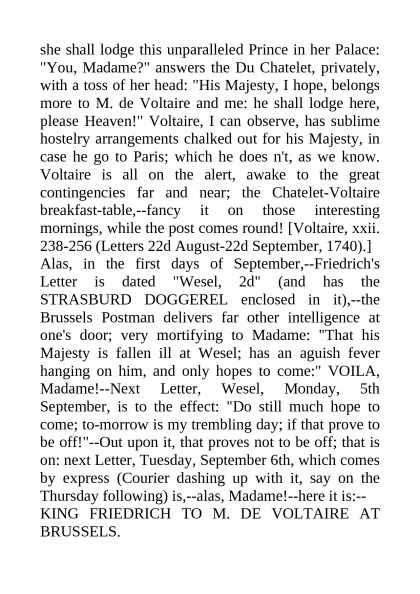 she shall lodge this unparalleled Prince in her Palace: "You, Madame?" answers the Du Chatelet, privately, with a toss of her head: "His Majesty, I hope, belongs more to M. de Voltaire and me: he shall lodge here, please Heaven!" Voltaire, I can observe, has sublime hostelry arrangements chalked out for his Majesty, in case he go to Paris; which he does n't, as we know. Voltaire is all on the alert, awake to the great contingencies far and near; the Chatelet-Voltaire breakfast-table,--fancy it on those interesting mornings, while the post comes round! [Voltaire, xxii. 238-256 (Letters 22d August-22d September, 1740).]
Alas, in the first days of September,--Friedrich's Letter is dated "Wesel, 2d" (and has the STRASBURD DOGGEREL enclosed in it),--the Brussels Postman delivers far other intelligence at one's door; very mortifying to Madame: "That his Majesty is fallen ill at Wesel; has an aguish fever hanging on him, and only hopes to come:" VOILA, Madame!--Next Letter, Wesel, Monday, 5th September, is to the effect: "Do still much hope to come; to-morrow is my trembling day; if that prove to be off!"--Out upon it, that proves not to be off; that is on: next Letter, Tuesday, September 6th, which comes by express (Courier dashing up with it, say on the Thursday following) is,--alas, Madame!--here it is:--
KING FRIEDRICH TO M. DE VOLTAIRE AT BRUSSELS.